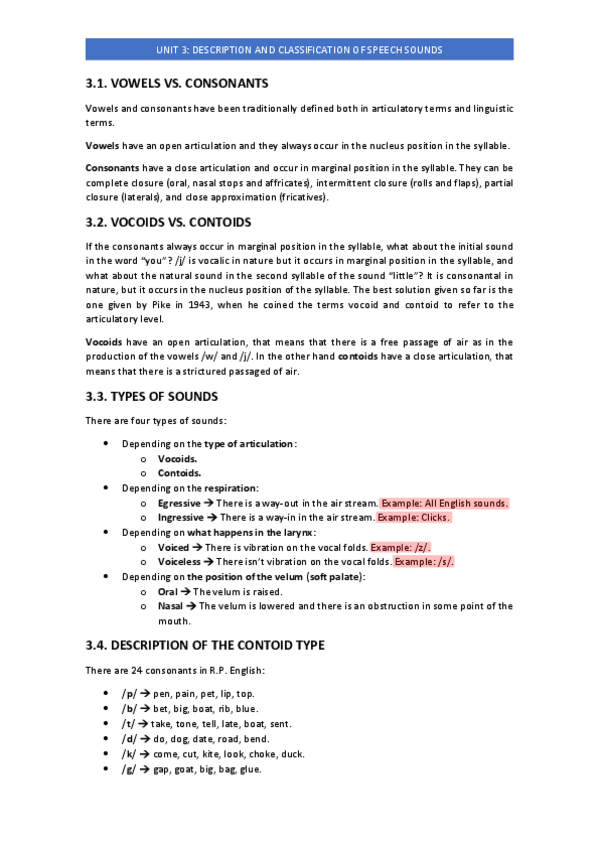 UNIT 3: DESCRIPTION AND CLASSIFICATION OF SPEECH SOUNDS

3.1. VOWELS VS. CONSONANTS

Vowels and consonants have been traditionally defined both in articulatory terms and linguistic terms.

Vowels have an open articulation and they always occur in the nucleus position in the syllable.

Consonants have a close articulation and occur in marginal position in the syllable. They can be complete closure (oral, nasal stops and affricates), intermittent closure (rolls and flaps), partial closure (laterals), and close approximation (fricatives).

3.2. VOCOIDS VS. CONTOIDS

If the consonants always occur in marginal position in the syllable, what about the initial sound in the word "you"? /j/ is vocalic in nature but it occurs in marginal position in the syllable, and what about the natural sound in the second syllable of the sound "little"? It is consonantal in nature, but it occurs in the nucleus position of the syllable. The best solution given so far is the one given by Pike in 1943, when he coined the terms vocoid and contoid to refer to the articulatory level.

Vocoids have an open articulation, that means that there is a free passage of air as in the production of the vowels /w/ and /j/. In the other hand contoids have a close articulation, that means that there is a strictured passaged of air.

3.3. TYPES OF SOUNDS

There are four types of sounds:

• Depending on the type of articulation:
  o Vocoids.
  o Contoids.
• Depending on the respiration:
  o Egressive → There is a way-out in the air stream. Example: All English sounds.
  o Ingressive → There is a way-in in the air stream. Example: Clicks.
• Depending on what happens in the larynx:
  o Voiced → There is vibration on the vocal folds. Example: /z/.
  o Voiceless → There isn't vibration on the vocal folds. Example: /s/.
• Depending on the position of the velum (soft palate):
  o Oral → The velum is raised.
  o Nasal → The velum is lowered and there is an obstruction in some point of the mouth.

3.4. DESCRIPTION OF THE CONTOID TYPE

There are 24 consonants in R.P. English:

• /p/ → pen, pain, pet, lip, top.
• /b/ → bet, big, boat, rib, blue.
• /t/ → take, tone, tell, late, boat, sent.
• /d/ → do, dog, date, road, bend.
• /k/ → come, cut, kite, look, choke, duck.
• /g/ → gap, goat, big, bag, glue.